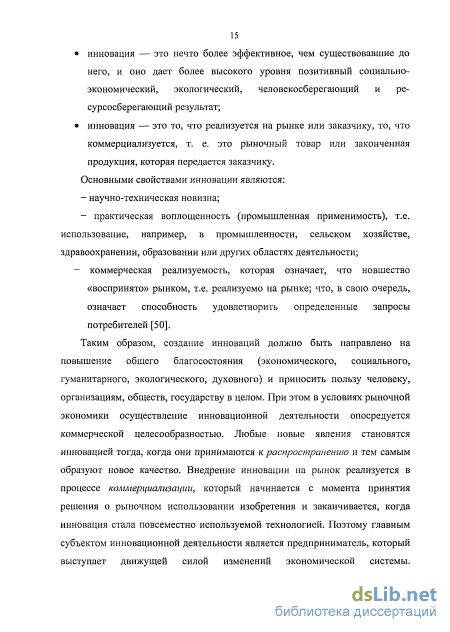 15

• инновация — это нечто более эффективное, чем существовавшие до него, и оно дает более высокого уровня позитивный социально-экономический, экологический, человекосберегающий и ресурсосберегающий результат;

• инновация — это то, что реализуется на рынке или заказчику, то, что коммерциализуется, т. е. это рыночный товар или законченная продукция, которая передается заказчику.

Основными свойствами инновации являются:

− научно-техническая новизна;

− практическая воплощенность (промышленная применимость), т.е. использование, например, в промышленности, сельском хозяйстве, здравоохранении, образовании или других областях деятельности;

− коммерческая реализуемость, которая означает, что новшество «воспринято» рынком, т.е. реализуемо на рынке; что, в свою очередь, означает способность удовлетворить определенные запросы потребителей [50].

Таким образом, создание инноваций должно быть направлено на повышение общего благосостояния (экономического, социального, гуманитарного, экологического, духовного) и приносить пользу человеку, организациям, обществ, государству в целом. При этом в условиях рыночной экономики осуществление инновационной деятельности опосредуется коммерческой целесообразностью. Любые новые явления становятся инновацией тогда, когда они принимаются к распространению и тем самым образуют новое качество. Внедрение инновации на рынок реализуется в процессе коммерциализации, который начинается с момента принятия решения о рыночном использовании изобретения и заканчивается, когда инновация стала повсеместно используемой технологией. Поэтому главным субъектом инновационной деятельности является предприниматель, который выступает движущей силой изменений экономической системы.

dsLib.net
библиотека диссертаций